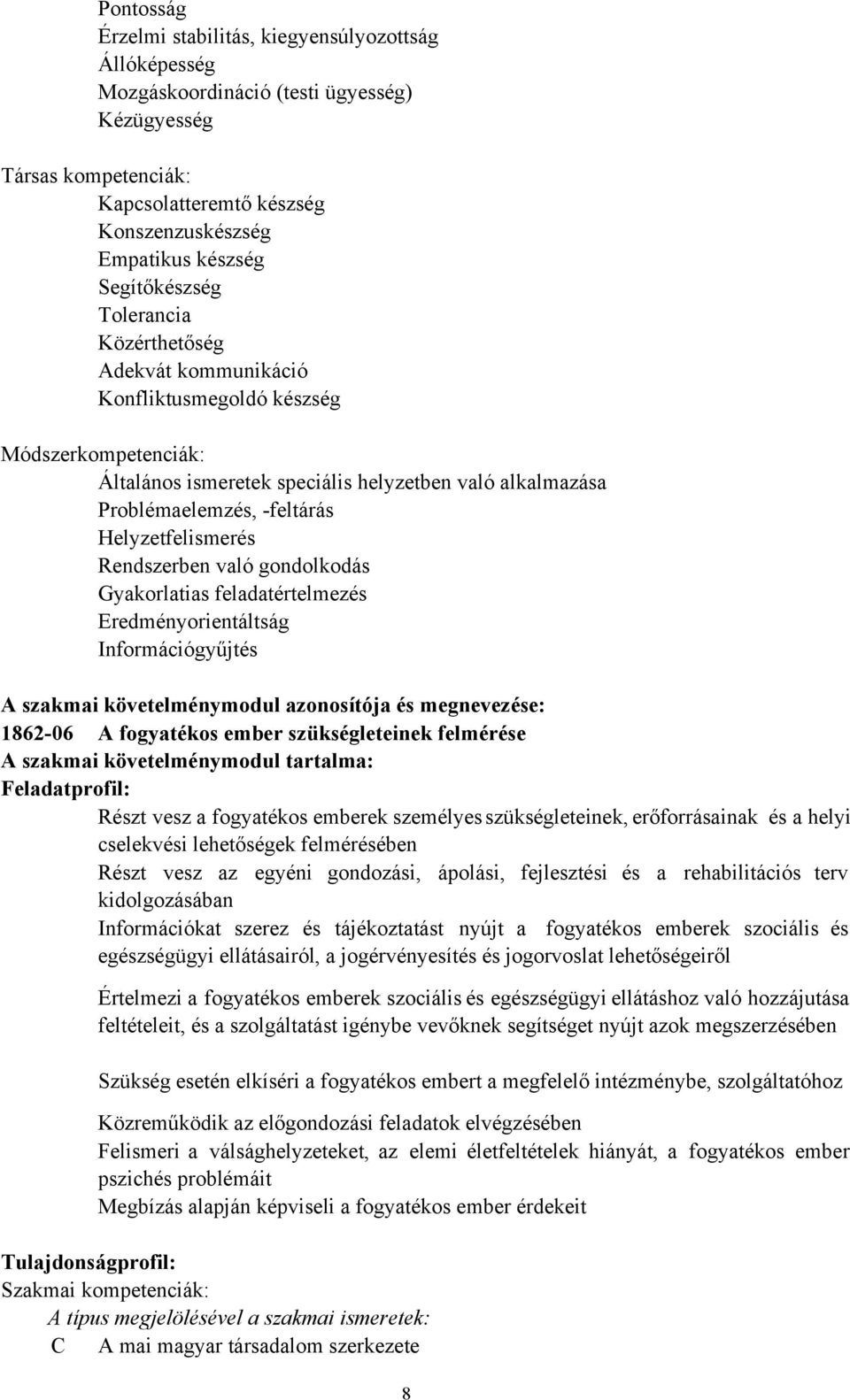 Pontosság
Érzelmi stabilitás, kiegyensúlyozottság
Állóképesség
Mozgáskoordináció (testi ügyesség)
Kézügyesség

Társas kompetenciák:
Kapcsolatteremtő készség
Konszenzuskészség
Empatikus készség
Segítőkészség
Tolerancia
Közérthetőség
Adekvát kommunikáció
Konfliktusmegoldó készség

Módszerkompetenciák:
Általános ismeretek speciális helyzetben való alkalmazása
Problémaelemzés, -feltárás
Helyzetfelismerés
Rendszerben való gondolkodás
Gyakorlatias feladatértelmezés
Eredményorientáltság
Információgyűjtés

A szakmai követelménymodul azonosítója és megnevezése:
1862-06 A fogyatékos ember szükségleteinek felmérése
A szakmai követelménymodul tartalma:
Feladatprofil:
Részt vesz a fogyatékos emberek személyes szükségleteinek, erőforrásainak és a helyi cselekvési lehetőségek felmérésében
Részt vesz az egyéni gondozási, ápolási, fejlesztési és a rehabilitációs terv kidolgozásában
Információkat szerez és tájékoztatást nyújt a fogyatékos emberek szociális és egészségügyi ellátásairól, a jogérvényesítés és jogorvoslat lehetőségeiről

Értelmezi a fogyatékos emberek szociális és egészségügyi ellátáshoz való hozzájutása feltételeit, és a szolgáltatást igénybe vevőknek segítséget nyújt azok megszerzésében

Szükség esetén elkíséri a fogyatékos embert a megfelelő intézménybe, szolgáltatóhoz

Közreműködik az előgondozási feladatok elvégzésében
Felismeri a válsághelyzeteket, az elemi életfeltételek hiányát, a fogyatékos ember pszichés problémáit
Megbízás alapján képviseli a fogyatékos ember érdekeit

Tulajdonságprofil:
Szakmai kompetenciák:
A típus megjelölésével a szakmai ismeretek:
C A mai magyar társadalom szerkezete

8